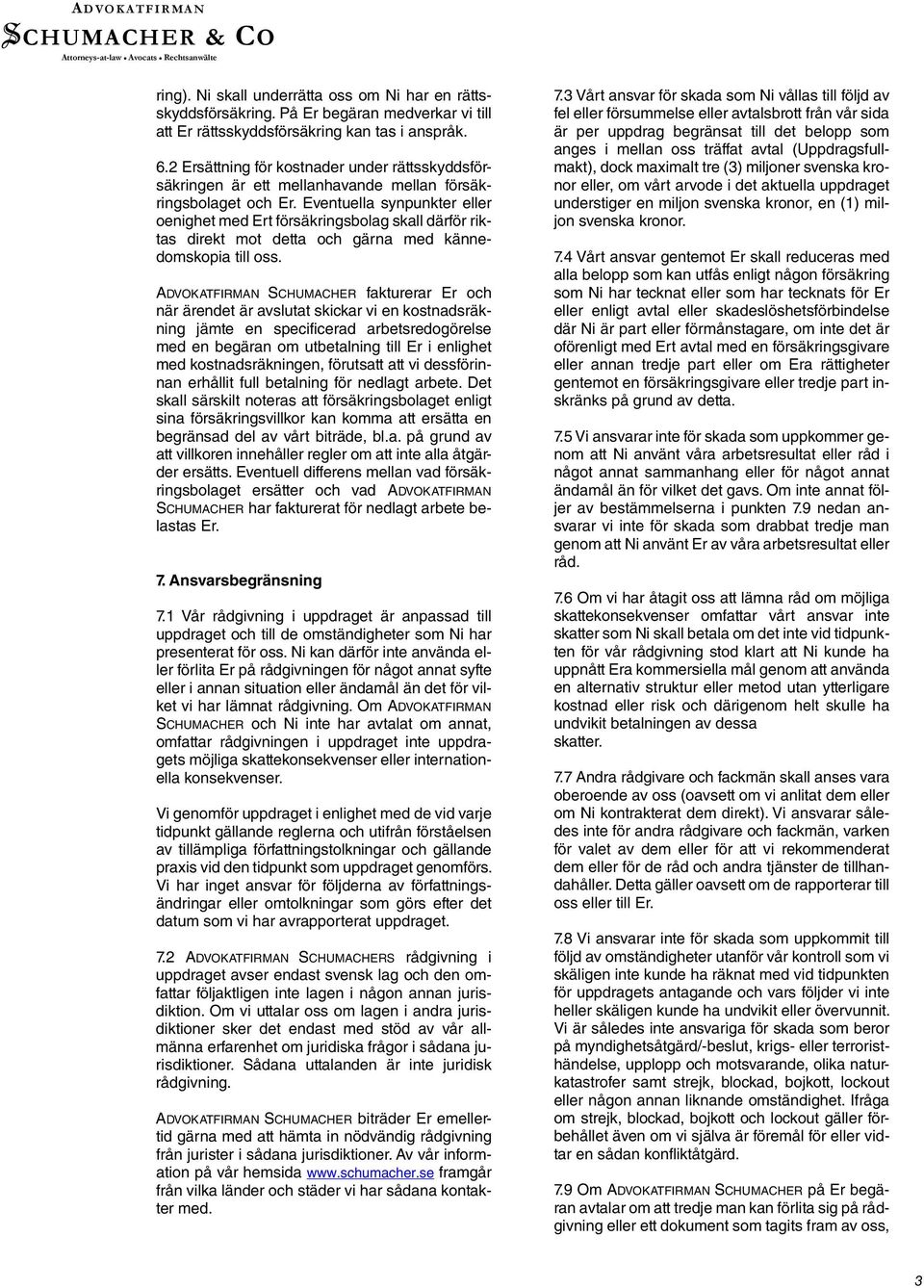 ADVOKATFIRMAN
SCHUMACHER & CO
Attorneys-at-law • Avocats • Rechtsanwälte

ring). Ni skall underrätta oss om Ni har en rättsskyddsförsäkring. På Er begäran medverkar vi till att Er rättsskyddsförsäkring kan tas i anspråk.

6.2 Ersättning för kostnader under rättsskyddsförsäkringen är ett mellanhavande mellan försäkringsbolaget och Er. Eventuella synpunkter eller oenighet med Ert försäkringsbolag skall därför riktas direkt mot detta och gärna med kännedomskopia till oss.

ADVOKATFIRMAN SCHUMACHER fakturerar Er och när ärendet är avslutat skickar vi en kostnadsräkning jämte en specificerad arbetsredogörelse med en begäran om utbetalning till Er i enlighet med kostnadsräkningen, förutsatt att vi dessförinnan erhållit full betalning för nedlagt arbete. Det skall särskilt noteras att försäkringsbolaget enligt sina försäkringsvillkor kan komma att ersätta en begränsad del av vårt biträde, bl.a. på grund av att villkoren innehåller regler om att inte alla åtgärder ersätts. Eventuell differens mellan vad försäkringsbolaget ersätter och vad ADVOKATFIRMAN SCHUMACHER har fakturerat för nedlagt arbete belastas Er.

7. Ansvarsbegränsning

7.1 Vår rådgivning i uppdraget är anpassad till uppdraget och till de omständigheter som Ni har presenterat för oss. Ni kan därför inte använda eller förlita Er på rådgivningen för något annat syfte eller i annan situation eller ändamål än det för vilket vi har lämnat rådgivning. Om ADVOKATFIRMAN SCHUMACHER och Ni inte har avtalat om annat, omfattar rådgivningen i uppdraget inte uppdragets möjliga skattekonsekvenser eller internationella konsekvenser.

Vi genomför uppdraget i enlighet med de vid varje tidpunkt gällande reglerna och utifrån förståelsen av tillämpliga författningstolkningar och gällande praxis vid den tidpunkt som uppdraget genomförs. Vi har inget ansvar för följderna av författningsändringar eller omtolkningar som görs efter det datum som vi har avrapporterat uppdraget.

7.2 ADVOKATFIRMAN SCHUMACHERS rådgivning i uppdraget avser endast svensk lag och den omfattar följaktligen inte lagen i någon annan jurisdiktion. Om vi uttalar oss om lagen i andra jurisdiktioner sker det endast med stöd av vår allmänna erfarenhet om juridiska frågor i sådana jurisdiktioner. Sådana uttalanden är inte juridisk rådgivning.

ADVOKATFIRMAN SCHUMACHER biträder Er emellertid gärna med att hämta in nödvändig rådgivning från jurister i sådana jurisdiktioner. Av vår information på vår hemsida www.schumacher.se framgår från vilka länder och städer vi har sådana kontakter med.

7.3 Vårt ansvar för skada som Ni vållas till följd av fel eller försummelse eller avtalsbrott från vår sida är per uppdrag begränsat till det belopp som anges i mellan oss träffat avtal (Uppdragsfullmakt), dock maximalt tre (3) miljoner svenska kronor eller, om vårt arvode i det aktuella uppdraget understiger en miljon svenska kronor, en (1) miljon svenska kronor.

7.4 Vårt ansvar gentemot Er skall reduceras med alla belopp som kan utfås enligt någon försäkring som Ni har tecknat eller som har tecknats för Er eller enligt avtal eller skadeslöshetsförbindelse där Ni är part eller förmånstagare, om inte det är oförenligt med Ert avtal med en försäkringsgivare eller annan tredje part eller om Era rättigheter gentemot en försäkringsgivare eller tredje part inskränks på grund av detta.

7.5 Vi ansvarar inte för skada som uppkommer genom att Ni använt våra arbetsresultat eller råd i något annat sammanhang eller för något annat ändamål än för vilket det gavs. Om inte annat följer av bestämmelserna i punkten 7.9 nedan ansvarar vi inte för skada som drabbat tredje man genom att Ni använt Er av våra arbetsresultat eller råd.

7.6 Om vi har åtagit oss att lämna råd om möjliga skattekonsekvenser omfattar vårt ansvar inte skatter som Ni skall betala om det inte vid tidpunkten för vår rådgivning stod klart att Ni kunde ha uppnått Era kommersiella mål genom att använda en alternativ struktur eller metod utan ytterligare kostnad eller risk och därigenom helt skulle ha undvikit betalningen av dessa
skatter.

7.7 Andra rådgivare och fackmän skall anses vara oberoende av oss (oavsett om vi anlitat dem eller om Ni kontrakterat dem direkt). Vi ansvarar således inte för andra rådgivare och fackmän, varken för valet av dem eller för att vi rekommenderat dem eller för de råd och andra tjänster de tillhandahåller. Detta gäller oavsett om de rapporterar till oss eller till Er.

7.8 Vi ansvarar inte för skada som uppkommit till följd av omständigheter utanför vår kontroll som vi skäligen inte kunde ha räknat med vid tidpunkten för uppdragets antagande och vars följder vi inte heller skäligen kunde ha undvikit eller övervunnit. Vi är således inte ansvariga för skada som beror på myndighetsåtgärd/-beslut, krigs- eller terroristhändelse, upplopp och motsvarande, olika naturkatastrofer samt strejk, blockad, bojkott, lockout eller någon annan liknande omständighet. Ifråga om strejk, blockad, bojkott och lockout gäller förbehållet även om vi själva är föremål för eller vidtar en sådan konfliktåtgärd.

7.9 Om ADVOKATFIRMAN SCHUMACHER på Er begäran avtalar om att tredje man kan förlita sig på rådgivning eller ett dokument som tagits fram av oss,

3